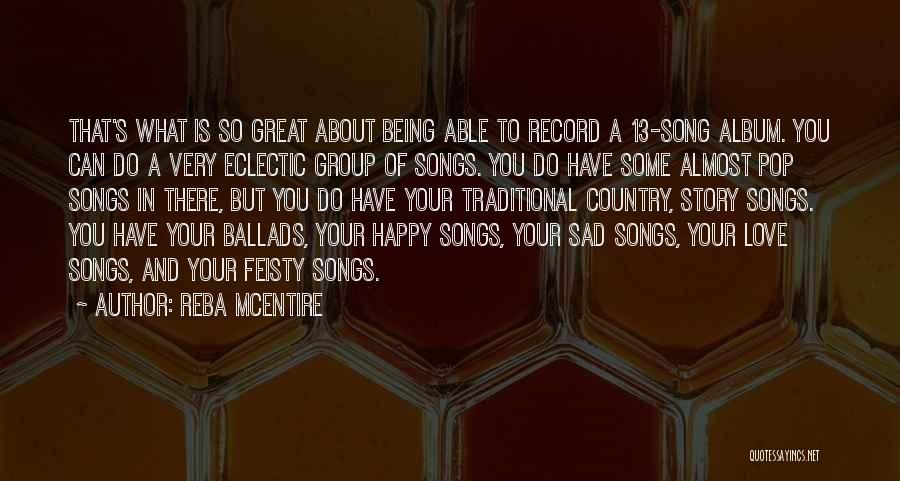 THAT'S WHAT IS SO GREAT ABOUT BEING ABLE TO RECORD A 13-SONG ALBUM. YOU CAN DO A VERY ECLECTIC GROUP OF SONGS. YOU DO HAVE SOME ALMOST POP SONGS IN THERE, BUT YOU DO HAVE YOUR TRADITIONAL COUNTRY, STORY SONGS. YOU HAVE YOUR BALLADS, YOUR HAPPY SONGS, YOUR SAD SONGS, YOUR LOVE SONGS, AND YOUR FEISTY SONGS.

~ AUTHOR: REBA MCENTIRE

QUOTESSAYINGS.NET